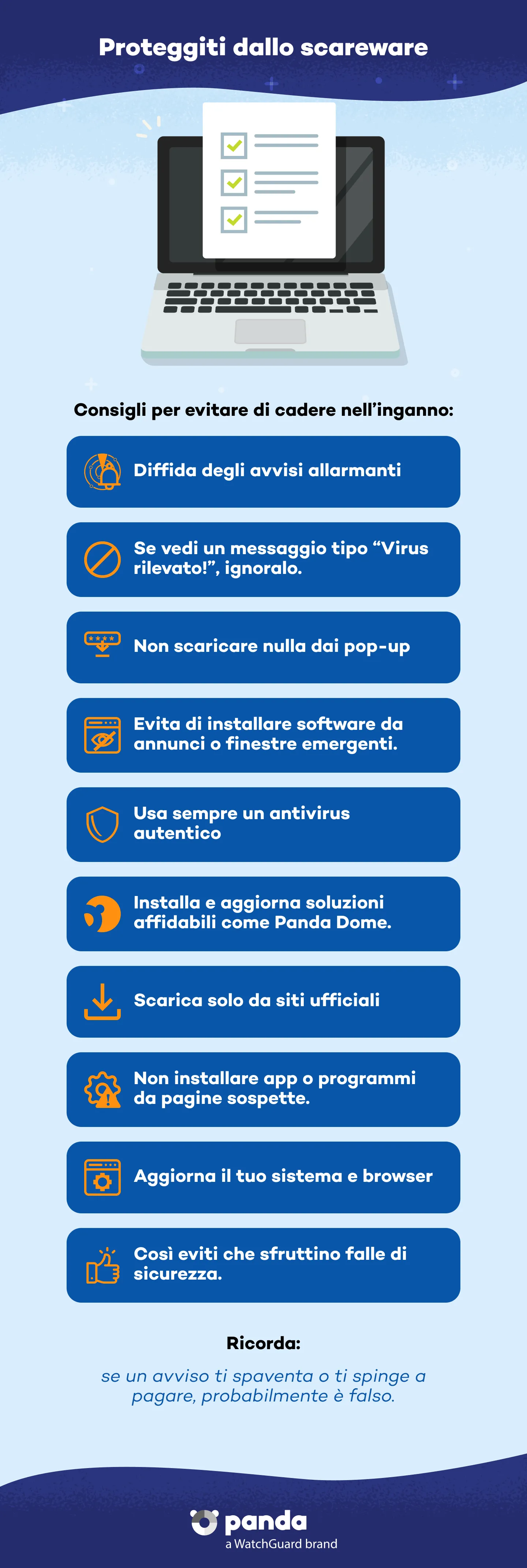 Proteggiti dallo scareware

Consigli per evitare di cadere nell'inganno:

Diffida degli avvisi allarmanti

Se vedi un messaggio tipo "Virus rilevato!", ignoralo.

Non scaricare nulla dai pop-up

Evita di installare software da annunci o finestre emergenti.

Usa sempre un antivirus autentico

Installa e aggiorna soluzioni affidabili come Panda Dome.

Scarica solo da siti ufficiali

Non installare app o programmi da pagine sospette.

Aggiorna il tuo sistema e browser

Così eviti che sfruttino falle di sicurezza.

Ricorda:

se un avviso ti spaventa o ti spinge a pagare, probabilmente è falso.

panda
a WatchGuard brand